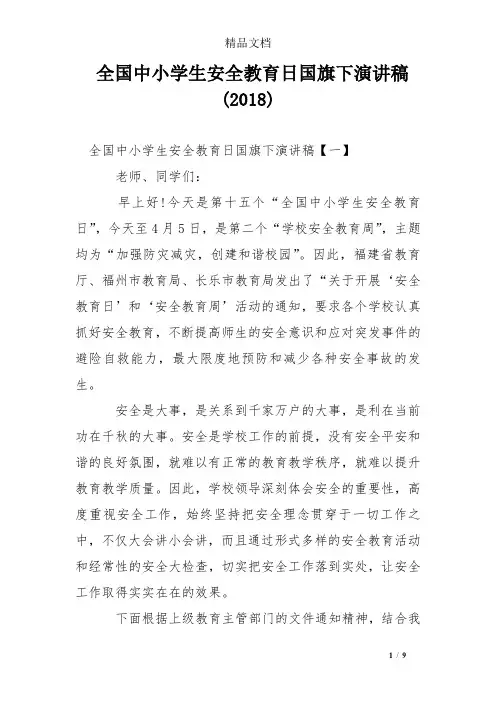 精品文档

全国中小学生安全教育日国旗下演讲稿(2018)

全国中小学生安全教育日国旗下演讲稿【一】

老师、同学们:

早上好!今天是第十五个“全国中小学生安全教育日”,今天至4月5日,是第二个“学校安全教育周”,主题均为“加强防灾减灾,创建和谐校园”。因此,福建省教育厅、福州市教育局、长乐市教育局发出了“关于开展‘安全教育日’和‘安全教育周’活动的通知,要求各个学校认真抓好安全教育,不断提高师生的安全意识和应对突发事件的避险自救能力,最大限度地预防和减少各种安全事故的发生。

安全是大事,是关系到千家万户的大事,是利在当前功在千秋的大事。安全是学校工作的前提,没有安全平安和谐的良好氛围,就难以有正常的教育教学秩序,就难以提升教育教学质量。因此,学校领导深刻体会安全的重要性,高度重视安全工作,始终坚持把安全理念贯穿于一切工作之中,不仅大会讲小会讲,而且通过形式多样的安全教育活动和经常性的安全大检查,切实把安全工作落到实处,让安全工作取得实实在在的效果。

下面根据上级教育主管部门的文件通知精神,结合我

1 / 9